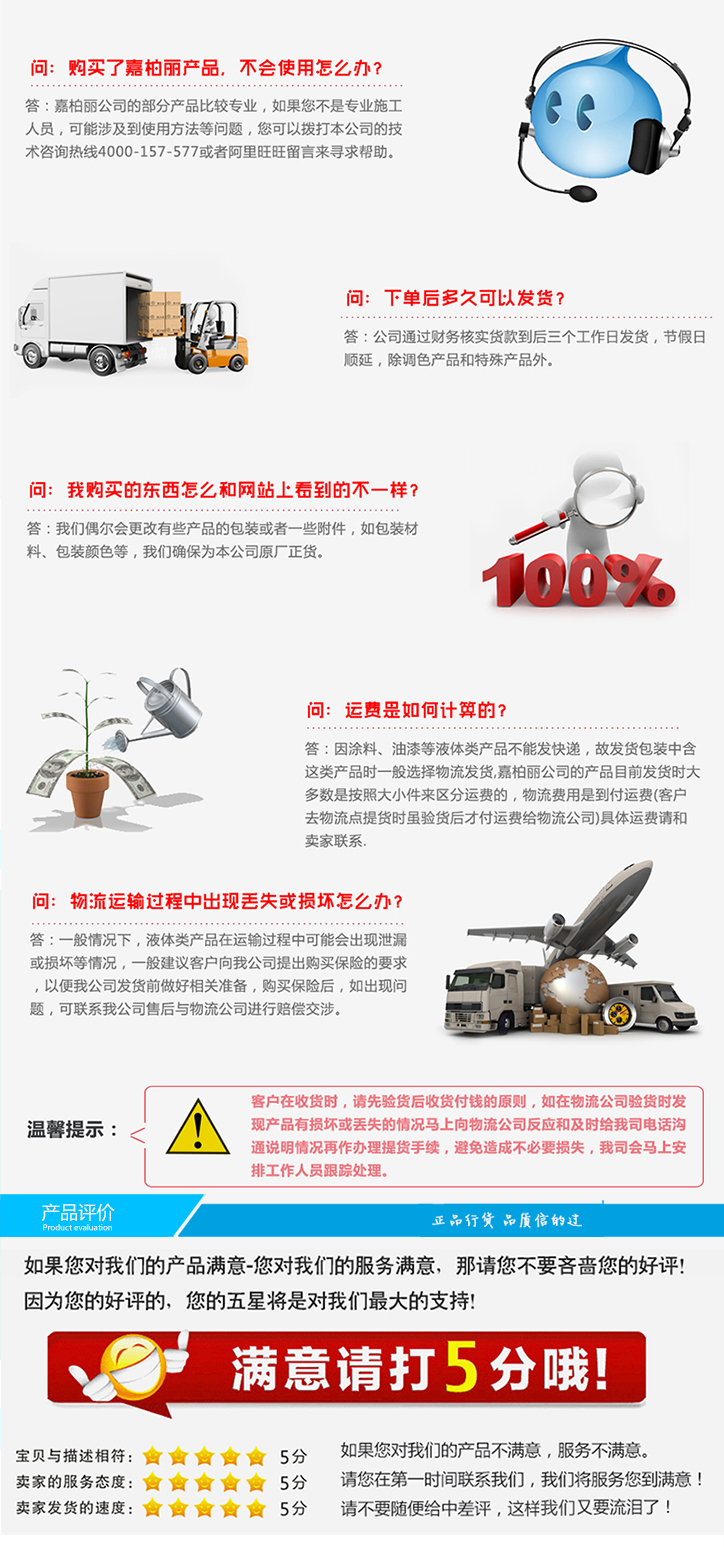 问：购买了嘉柏丽产品，不会使用怎么办？

答：嘉柏丽公司的部分产品比较专业，如果您不是专业施工人员，可能涉及到使用方法等问题，您可以拨打本公司的技术咨询热线4000-157-577或者阿里旺旺留言来寻求帮助。

问：下单后多久可以发货？

答：公司通过财务核实货款到后三个工作日发货，节假日顺延，除调色产品和特殊产品外。

问：我购买的东西怎么和网站上看到的不一样？

答：我们偶尔会更改有些产品的包装或者一些附件，如包装材料、包装颜色等，我们确保为本公司原厂正货。

100%

问：运费是如何计算的？

答：因涂料、油漆等液体类产品不能发快递，故发货包装中含这类产品时一般选择物流发货,嘉柏丽公司的产品目前发货时大多数是按照大小件来区分运费的，物流费用是到付运费(客户去物流点提货时虽验货后才付运费给物流公司)具体运费请和卖家联系.

问：物流运输过程中出现丢失或损坏怎么办？

答：一般情况下，液体类产品在运输过程中可能会出现泄漏或损坏等情况，一般建议客户向我公司提出购买保险的要求，以便我公司发货前做好相关准备，购买保险后，如出现问题，可联系我公司售后与物流公司进行赔偿交涉。

温馨提示：

客户在收货时，请先验货后收货付钱的原则，如在物流公司验货时发现产品有损坏或丢失的情况马上向物流公司反应和及时给我司电话沟通说明情况再作办理提货手续，避免造成不必要损失，我司会马上安排工作人员跟踪处理。

产品评价
Product evaluation

正品行货 品质信的过

如果您对我们的产品满意-您对我们的服务满意，那请您不要吝啬您的好评!
因为您的好评的，您的五星将是对我们最大的支持!

满意请打5分哦!

宝贝与描述相符： 5分
卖家的服务态度： 5分
卖家发货的速度： 5分

如果您对我们的产品不满意，服务不满意。
请您在第一时间联系我们，我们将服务您到满意！
请不要随便给中差评，这样我们又要流泪了！